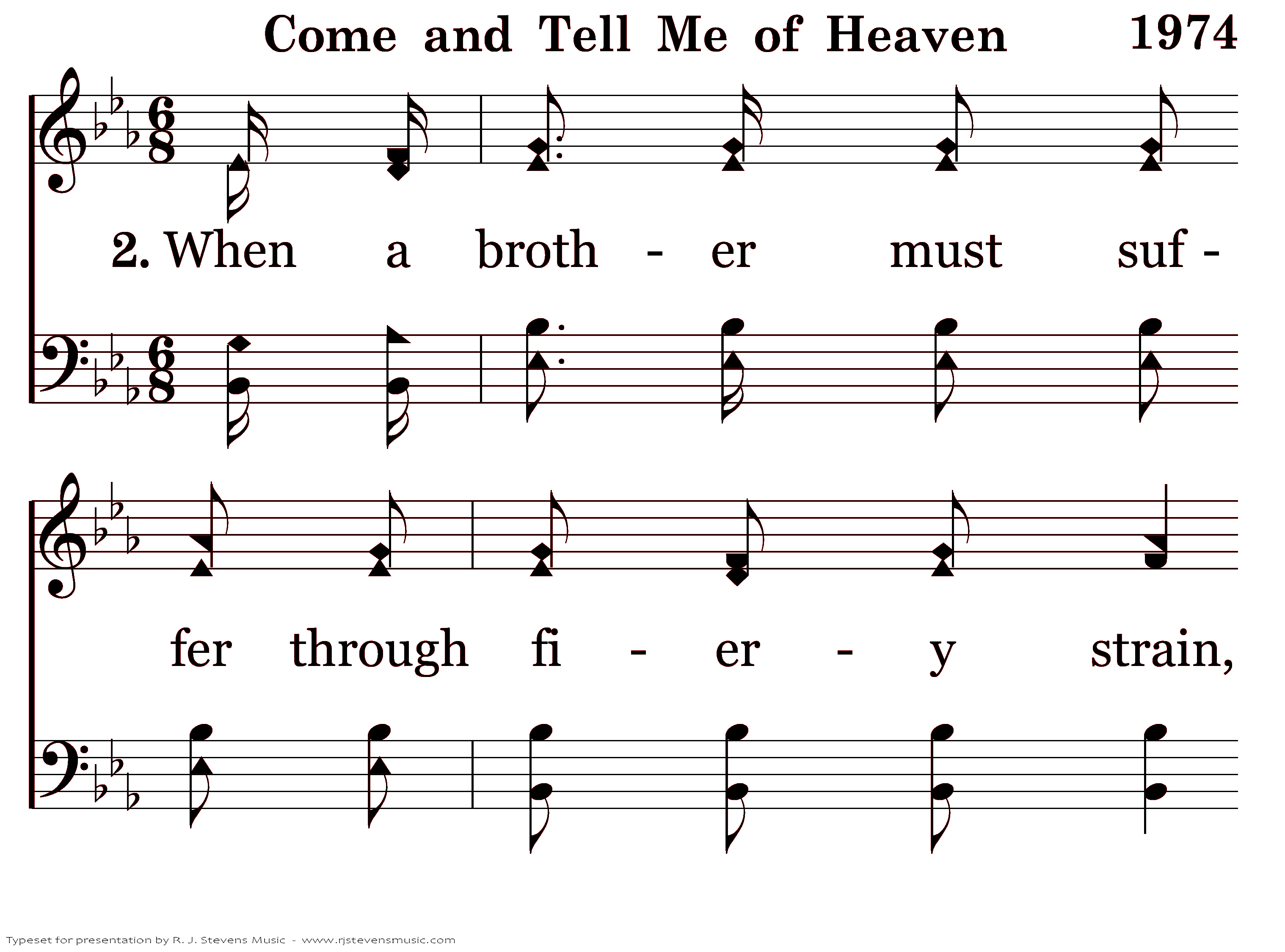 Come and Tell Me of Heaven 1974

2. When a broth - er must suf - fer through fi - er - y strain,

Typeset for presentation by R. J. Stevens Music - www.rjstevensmusic.com